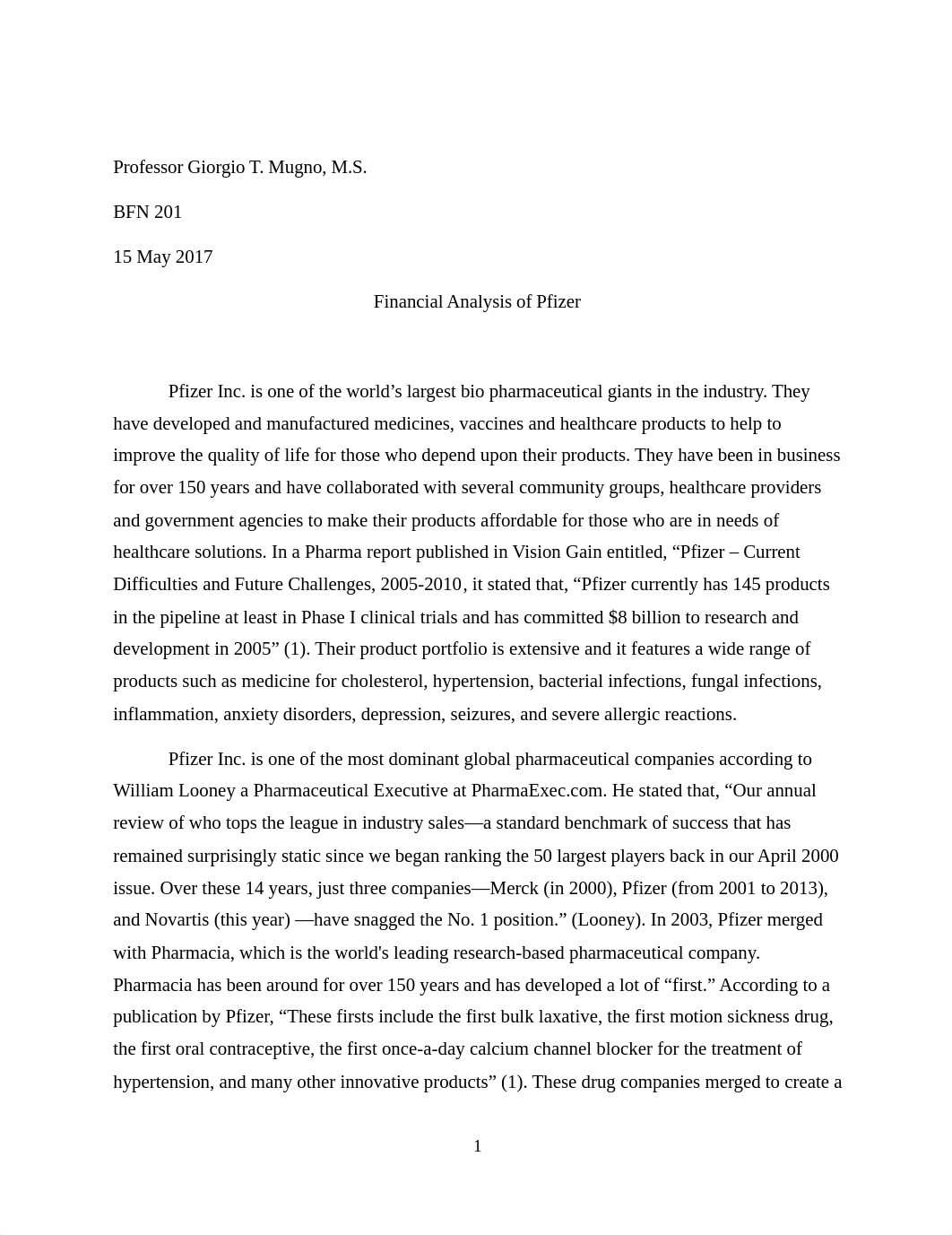 Professor Giorgio T. Mugno, M.S.

BFN 201

15 May 2017

Financial Analysis of Pfizer

Pfizer Inc. is one of the world’s largest bio pharmaceutical giants in the industry. They have developed and manufactured medicines, vaccines and healthcare products to help to improve the quality of life for those who depend upon their products. They have been in business for over 150 years and have collaborated with several community groups, healthcare providers and government agencies to make their products affordable for those who are in needs of healthcare solutions. In a Pharma report published in Vision Gain entitled, “Pfizer – Current Difficulties and Future Challenges, 2005-2010, it stated that, “Pfizer currently has 145 products in the pipeline at least in Phase I clinical trials and has committed $8 billion to research and development in 2005” (1). Their product portfolio is extensive and it features a wide range of products such as medicine for cholesterol, hypertension, bacterial infections, fungal infections, inflammation, anxiety disorders, depression, seizures, and severe allergic reactions.

Pfizer Inc. is one of the most dominant global pharmaceutical companies according to William Looney a Pharmaceutical Executive at PharmaExec.com. He stated that, “Our annual review of who tops the league in industry sales—a standard benchmark of success that has remained surprisingly static since we began ranking the 50 largest players back in our April 2000 issue. Over these 14 years, just three companies—Merck (in 2000), Pfizer (from 2001 to 2013), and Novartis (this year) —have snagged the No. 1 position.” (Looney). In 2003, Pfizer merged with Pharmacia, which is the world's leading research-based pharmaceutical company. Pharmacia has been around for over 150 years and has developed a lot of “first.” According to a publication by Pfizer, “These firsts include the first bulk laxative, the first motion sickness drug, the first oral contraceptive, the first once-a-day calcium channel blocker for the treatment of hypertension, and many other innovative products” (1). These drug companies merged to create a

1